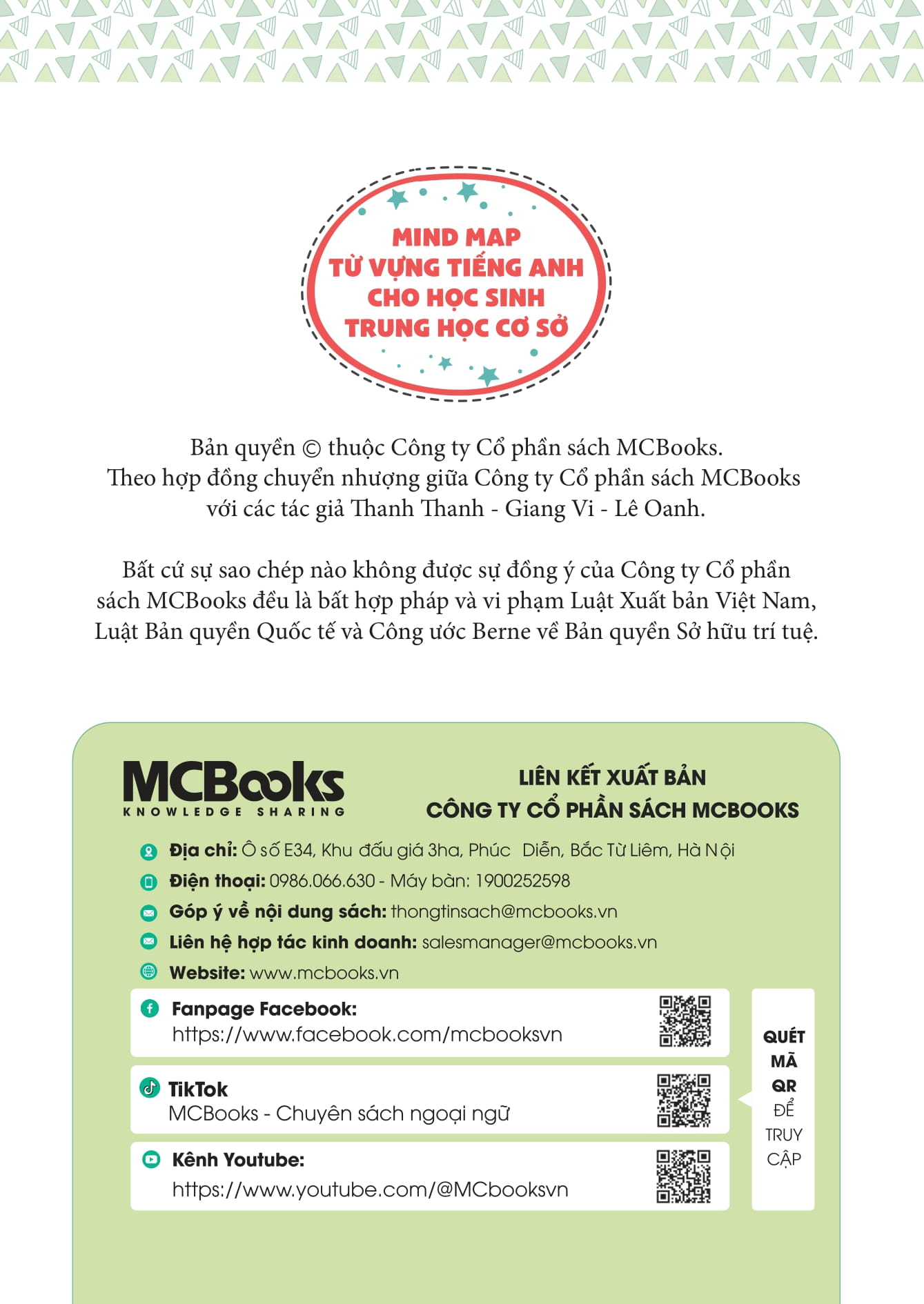 MIND MAP
TỪ VỰNG TIẾNG ANH
CHO HỌC SINH
TRUNG HỌC CƠ SỞ

Bản quyền © thuộc Công ty Cổ phần sách MCBooks.
Theo hợp đồng chuyển nhượng giữa Công ty Cổ phần sách MCBooks với các tác giả Thanh Thanh - Giang Vi - Lê Oanh.

Bất cứ sự sao chép nào không được sự đồng ý của Công ty Cổ phần sách MCBooks đều là bất hợp pháp và vi phạm Luật Xuất bản Việt Nam, Luật Bản quyền Quốc tế và Công ước Berne về Bản quyền Sở hữu trí tuệ.

MCBooks
KNOWLEDGE SHARING

LIÊN KẾT XUẤT BẢN
CÔNG TY CỔ PHẦN SÁCH MCBOOKS

Địa chỉ: Ô số E34, Khu đấu giá 3ha, Phúc Diễn, Bắc Từ Liêm, Hà Nội
Điện thoại: 0986.066.630 - Máy bàn: 1900252598
Góp ý về nội dung sách: thongtinsach@mcbooks.vn
Liên hệ hợp tác kinh doanh: salesmanager@mcbooks.vn
Website: www.mcbooks.vn

Fanpage Facebook:
https://www.facebook.com/mcbooksvn

TikTok
MCBooks - Chuyên sách ngoại ngữ

Kênh Youtube:
https://www.youtube.com/@MCbooksvn

QUÉT MÃ QR ĐỂ TRUY CẬP